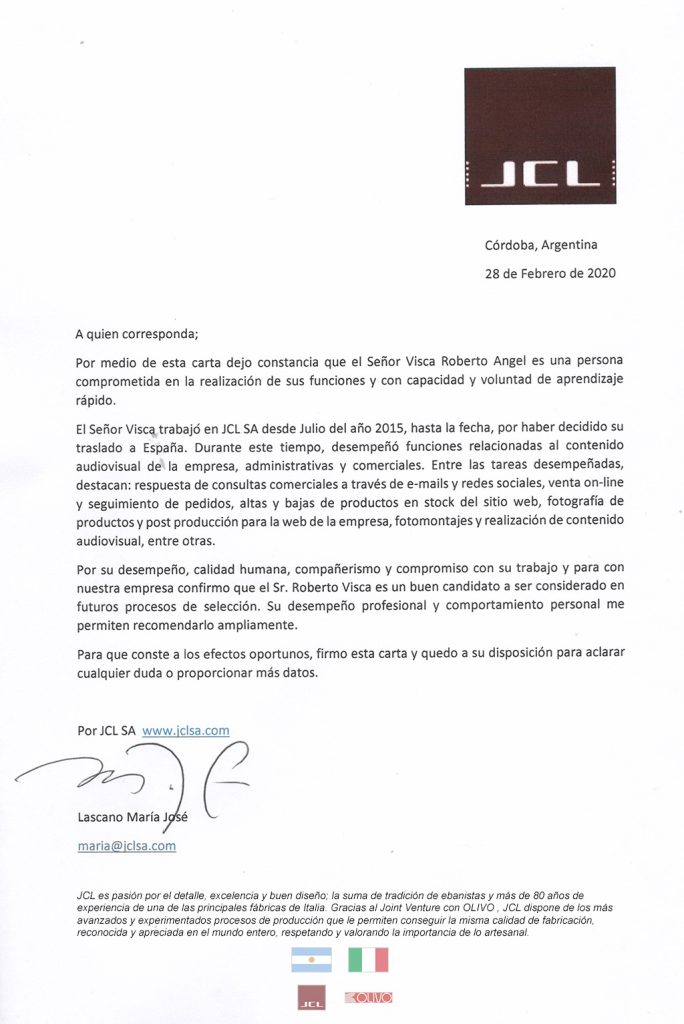 JCL

Córdoba, Argentina

28 de Febrero de 2020

A quien corresponda;

Por medio de esta carta dejo constancia que el Señor Visca Roberto Angel es una persona comprometida en la realización de sus funciones y con capacidad y voluntad de aprendizaje rápido.

El Señor Visca trabajó en JCL SA desde Julio del año 2015, hasta la fecha, por haber decidido su traslado a España. Durante este tiempo, desempeñó funciones relacionadas al contenido audiovisual de la empresa, administrativas y comerciales. Entre las tareas desempeñadas, destacan: respuesta de consultas comerciales a través de e-mails y redes sociales, venta on-line y seguimiento de pedidos, altas y bajas de productos en stock del sitio web, fotografía de productos y post producción para la web de la empresa, fotomontajes y realización de contenido audiovisual, entre otras.

Por su desempeño, calidad humana, compañerismo y compromiso con su trabajo y para con nuestra empresa confirmo que el Sr. Roberto Visca es un buen candidato a ser considerado en futuros procesos de selección. Su desempeño profesional y comportamiento personal me permiten recomendarlo ampliamente.

Para que conste a los efectos oportunos, firmo esta carta y quedo a su disposición para aclarar cualquier duda o proporcionar más datos.

Por JCL SA www.jclsa.com

Lascano María José

maria@jclsa.com

JCL es pasión por el detalle, excelencia y buen diseño; la suma de tradición de ebanistas y más de 80 años de experiencia de una de las principales fábricas de Italia. Gracias al Joint Venture con OLIVO , JCL dispone de los más avanzados y experimentados procesos de producción que le permiten conseguir la misma calidad de fabricación, reconocida y apreciada en el mundo entero, respetando y valorando la importancia de lo artesanal.

JCL OLIVO